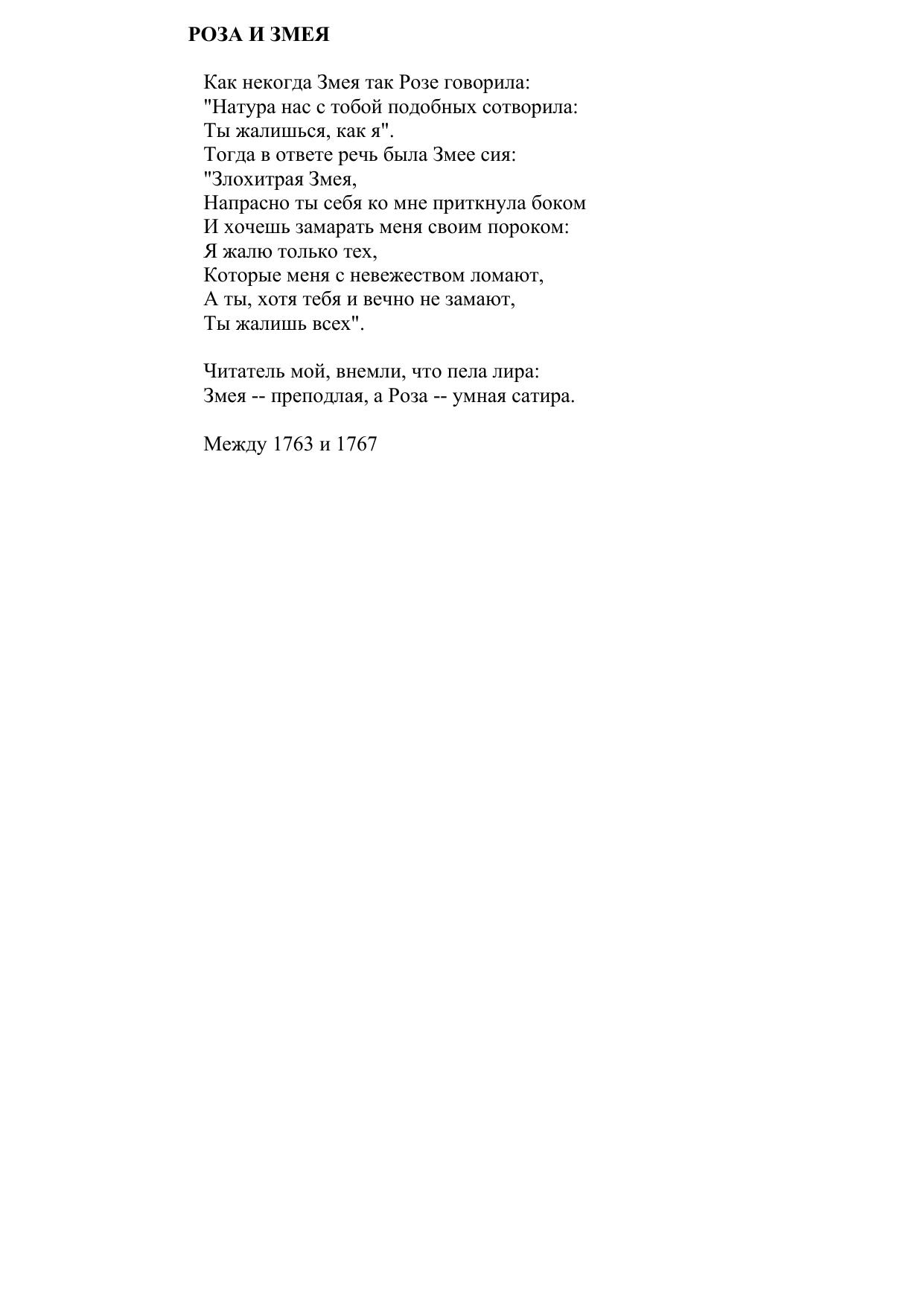 РОЗА И ЗМЕЯ

Как некогда Змея так Розе говорила:
"Натура нас с тобой подобных сотворила:
Ты жалишься, как я".
Тогда в ответе речь была Змее сия:
"Злохитрая Змея,
Напрасно ты себя ко мне приткнула боком
И хочешь замарать меня своим пороком:
Я жалю только тех,
Которые меня с невежеством ломают,
А ты, хотя тебя и вечно не замают,
Ты жалишь всех".

Читатель мой, внемли, что пела лира:
Змея -- преподлая, а Роза -- умная сатира.

Между 1763 и 1767